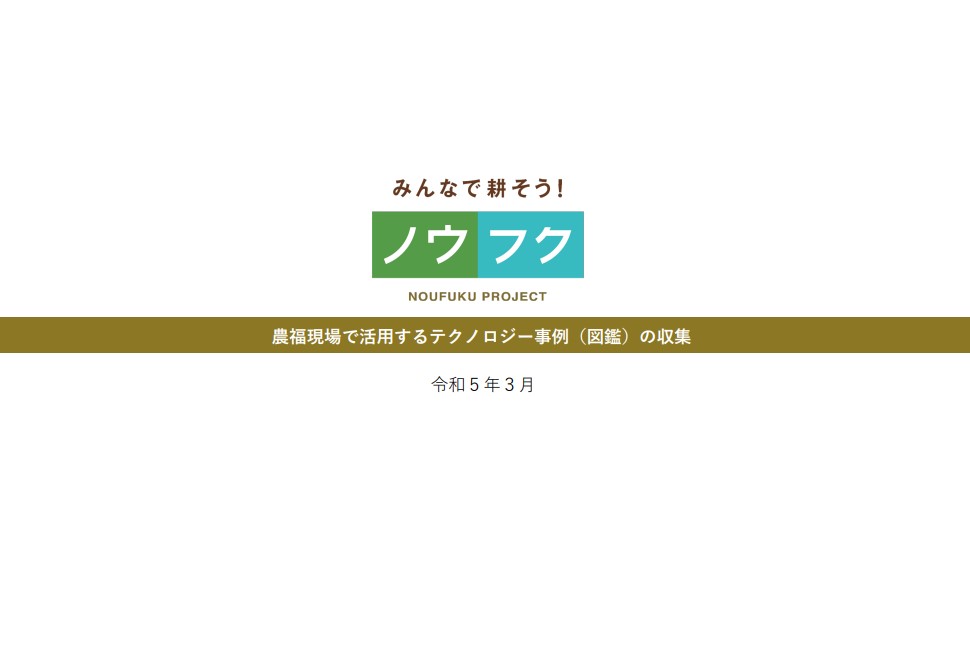 みんなで耕そう!

ノウフク

NOUFUKU PROJECT

農福現場で活用するテクノロジー事例（図鑑）の収集

令和５年３月